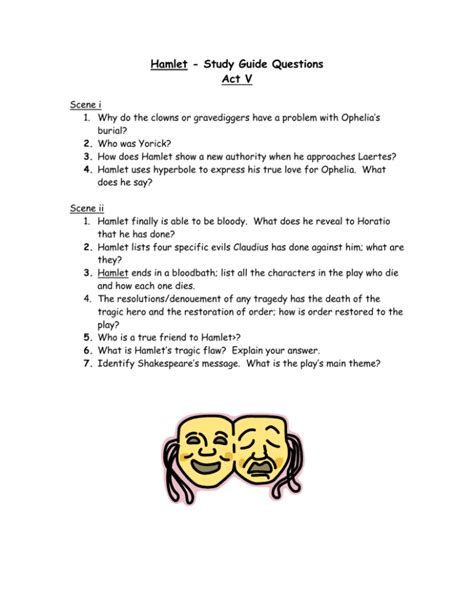 Hamlet - Study Guide Questions
Act V

Scene i
1. Why do the clowns or gravediggers have a problem with Ophelia's burial?
2. Who was Yorick?
3. How does Hamlet show a new authority when he approaches Laertes?
4. Hamlet uses hyperbole to express his true love for Ophelia. What does he say?

Scene ii
1. Hamlet finally is able to be bloody. What does he reveal to Horatio that he has done?
2. Hamlet lists four specific evils Claudius has done against him; what are they?
3. Hamlet ends in a bloodbath; list all the characters in the play who die and how each one dies.
4. The resolutions/denouement of any tragedy has the death of the tragic hero and the restoration of order; how is order restored to the play?
5. Who is a true friend to Hamlet>?
6. What is Hamlet's tragic flaw? Explain your answer.
7. Identify Shakespeare's message. What is the play's main theme?